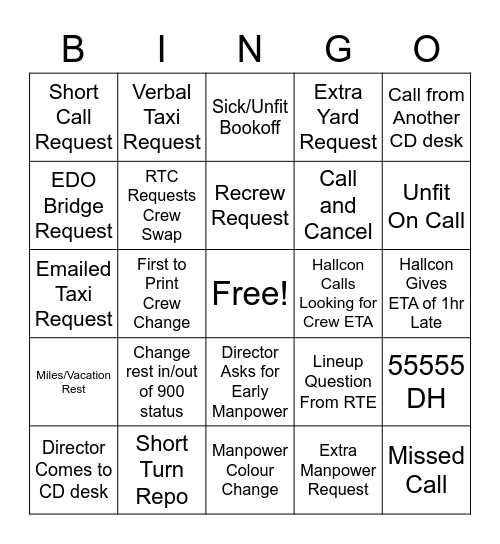 | B | I | N | G | O |
|---|---|---|---|---|
| Short Call Request | Verbal Taxi Request | Sick/Unfit Bookoff | Extra Yard Request | Call from Another CD desk |
| EDO Bridge Request | RTC Requests Crew Swap | Recrew Request | Call and Cancel | Unfit On Call |
| Emailed Taxi Request | First to Print Crew Change | Free! | Hallcon Calls Looking for Crew ETA | Hallcon Gives ETA of 1hr Late |
| Miles/Vacation Rest | Change rest in/out of 900 status | Director Asks for Early Manpower | Lineup Question From RTE | 55555 DH |
| Director Comes to CD desk | Short Turn Repo | Manpower Colour Change | Extra Manpower Request | Missed Call |